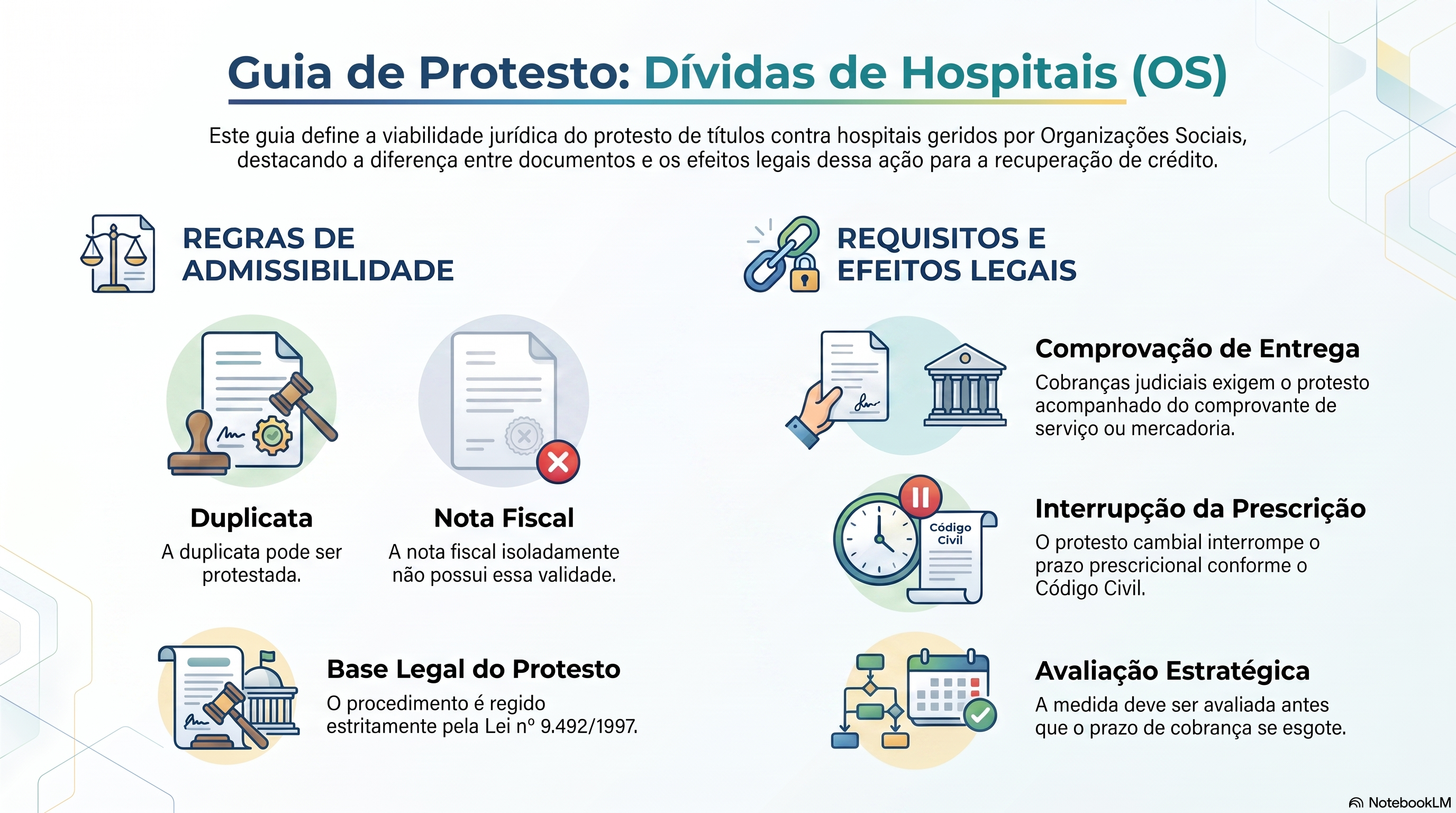 Guia de Protesto: Dívidas de Hospitais (OS)

Este guia define a viabilidade jurídica do protesto de títulos contra hospitais geridos por Organizações Sociais, destacando a diferença entre documentos e os efeitos legais dessa ação para a recuperação de crédito.

REGRAS DE ADMISSIBILIDADE

Duplicata
A duplicata pode ser protestada.

Nota Fiscal
A nota fiscal isoladamente não possui essa validade.

Base Legal do Protesto
O procedimento é regido estritamente pela Lei nº 9.492/1997.

REQUISITOS E EFEITOS LEGAIS

Comprovação de Entrega
Cobranças judiciais exigem o protesto acompanhado do comprovante de serviço ou mercadoria.

Código Civil

Interrupção da Prescrição
O protesto cambial interrompe o prazo prescricional conforme o Código Civil.

Avaliação Estratégica
A medida deve ser avaliada antes que o prazo de cobrança se esgote.

NotebookLM